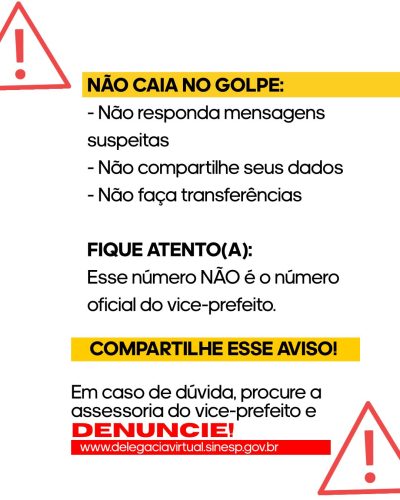 NÃO CAIA NO GOLPE:

- Não responda mensagens suspeitas
- Não compartilhe seus dados
- Não faça transferências

FIQUE ATENTO(A):

Esse número NÃO é o número oficial do vice-prefeito.

COMPARTILHE ESSE AVISO!

Em caso de dúvida, procure a assessoria do vice-prefeito e

DENUNCIE!

www.delegaciavirtual.sinesp.gov.br